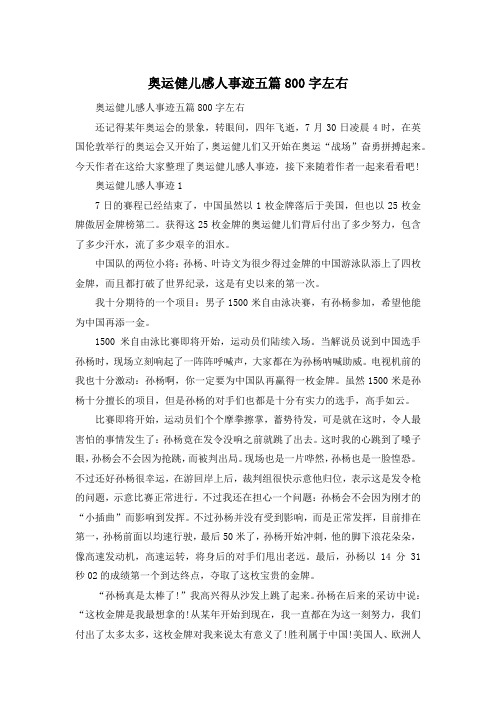 奥运健儿感人事迹五篇800字左右

奥运健儿感人事迹五篇800字左右

还记得某年奥运会的景象，转眼间，四年飞逝，7月30日凌晨4时，在英国伦敦举行的奥运会又开始了，奥运健儿们又开始在奥运“战场”奋勇拼搏起来。今天作者在这给大家整理了奥运健儿感人事迹，接下来随着作者一起来看看吧！

奥运健儿感人事迹1

7日的赛程已经结束了，中国虽然以1枚金牌落后于美国，但也以25枚金牌傲居金牌榜第二。获得这25枚金牌的奥运健儿们背后付出了多少努力，包含了多少汗水，流了多少艰辛的泪水。

中国队的两位小将：孙杨、叶诗文为很少得过金牌的中国游泳队添上了四枚金牌，而且都打破了世界纪录，这是有史以来的第一次。

我十分期待的一个项目：男子1500米自由泳决赛，有孙杨参加，希望他能为中国再添一金。

1500米自由泳比赛即将开始，运动员们陆续入场。当解说员说到中国选手孙杨时，现场立刻响起了一阵阵呼喊声，大家都在为孙杨呐喊助威。电视机前的我也十分激动：孙杨啊，你一定要为中国队再赢得一枚金牌。虽然1500米是孙杨十分擅长的项目，但是孙杨的对手们也都是十分有实力的选手，高手如云。

比赛即将开始，运动员们个个摩拳擦掌，蓄势待发，可是就在这时，令人最害怕的事情发生了：孙杨竟在发令没响之前就跳了出去。这时我的心跳到了嗓子眼，孙杨会不会因为抢跳，而被判出局。现场也是一片哗然，孙杨也是一脸惶恐。不过还好孙杨很幸运，在游回岸上后，裁判组很快示意他归位，表示这是发令枪的问题，示意比赛正常进行。不过我还在担心一个问题：孙杨会不会因为刚才的“小插曲”而影响到发挥。不过孙杨并没有受到影响，而是正常发挥，目前排在第一，孙杨前面以均速行驶，最后50米了，孙杨开始冲刺，他的脚下浪花朵朵，像高速发动机，高速运转，将身后的对手们甩出老远。最后，孙杨以14分31秒02的成绩第一个到达终点，夺取了这枚宝贵的金牌。

“孙杨真是太棒了！”我高兴得从沙发上跳了起来。孙杨在后来的采访中说：“这枚金牌是我最想拿的！从某年开始到现在，我一直都在为这一刻努力，我们付出了太多太多，这枚金牌对我来说太有意义了！胜利属于中国！美国人、欧洲人